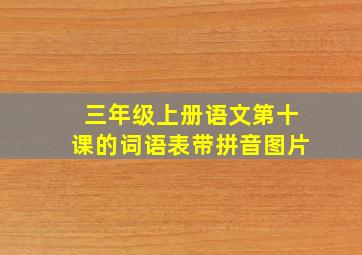 三年级上册语文第十课的词语表带拼音图片